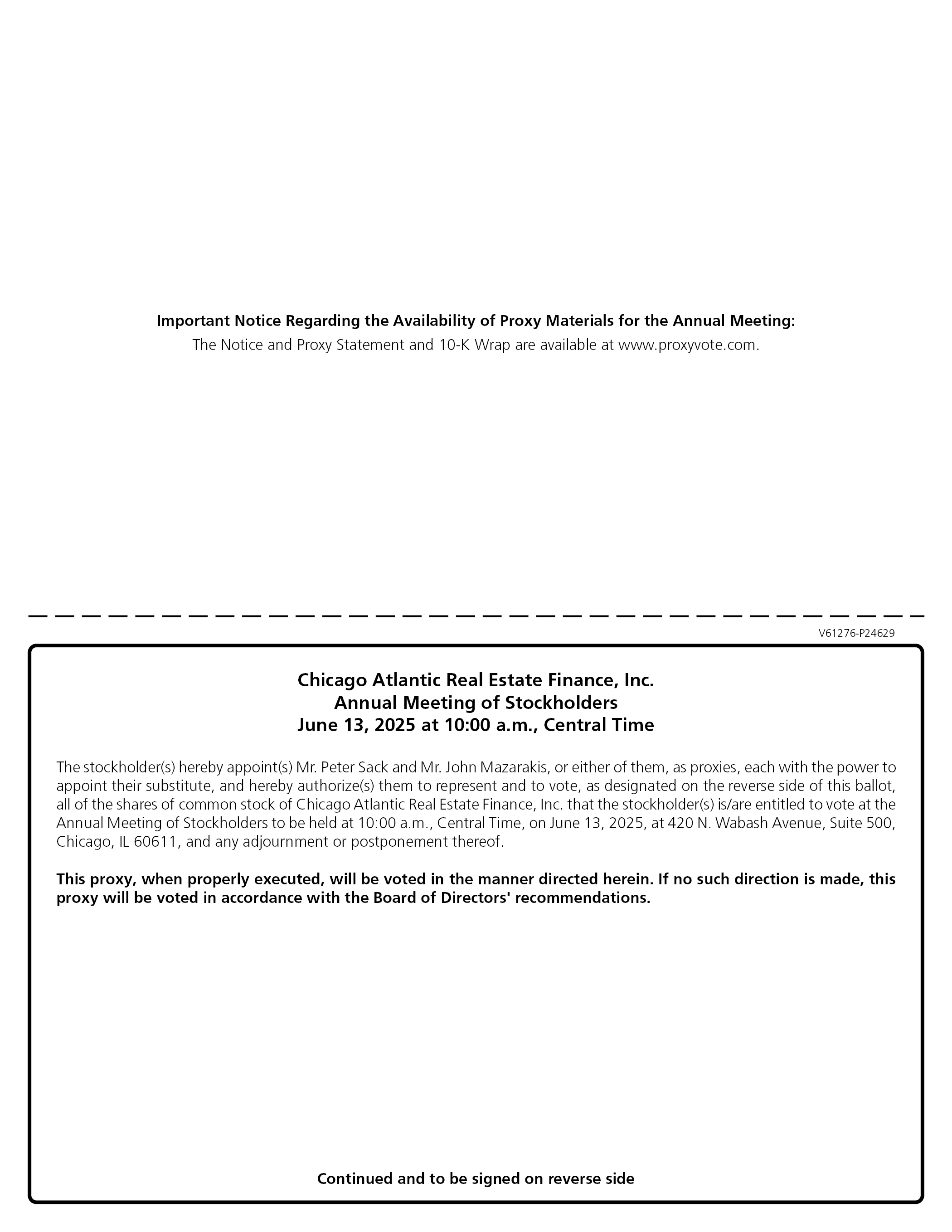 Important Notice Regarding the Availability of Proxy Materials for the Annual Meeting:
The Notice and Proxy Statement and 10-K Wrap are available at www.proxyvote.com.

V61276-P24629

Chicago Atlantic Real Estate Finance, Inc.
Annual Meeting of Stockholders
June 13, 2025 at 10:00 a.m., Central Time

The stockholder(s) hereby appoint(s) Mr. Peter Sack and Mr. John Mazarakis, or either of them, as proxies, each with the power to appoint their substitute, and hereby authorize(s) them to represent and to vote, as designated on the reverse side of this ballot, all of the shares of common stock of Chicago Atlantic Real Estate Finance, Inc. that the stockholder(s) is/are entitled to vote at the Annual Meeting of Stockholders to be held at 10:00 a.m., Central Time, on June 13, 2025, at 420 N. Wabash Avenue, Suite 500, Chicago, IL 60611, and any adjournment or postponement thereof.

This proxy, when properly executed, will be voted in the manner directed herein. If no such direction is made, this proxy will be voted in accordance with the Board of Directors' recommendations.

Continued and to be signed on reverse side